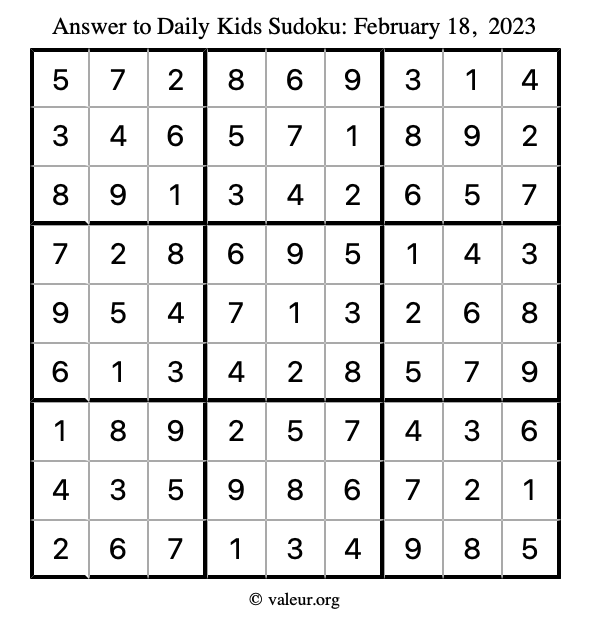 Answer to Daily Kids Sudoku: February 18, 2023

| | | | | | | | | |
|---|---|---|---|---|---|---|---|---|
| 5 | 7 | 2 | 8 | 6 | 9 | 3 | 1 | 4 |
| 3 | 4 | 6 | 5 | 7 | 1 | 8 | 9 | 2 |
| 8 | 9 | 1 | 3 | 4 | 2 | 6 | 5 | 7 |
| 7 | 2 | 8 | 6 | 9 | 5 | 1 | 4 | 3 |
| 9 | 5 | 4 | 7 | 1 | 3 | 2 | 6 | 8 |
| 6 | 1 | 3 | 4 | 2 | 8 | 5 | 7 | 9 |
| 1 | 8 | 9 | 2 | 5 | 7 | 4 | 3 | 6 |
| 4 | 3 | 5 | 9 | 8 | 6 | 7 | 2 | 1 |
| 2 | 6 | 7 | 1 | 3 | 4 | 9 | 8 | 5 |

© valeur.org